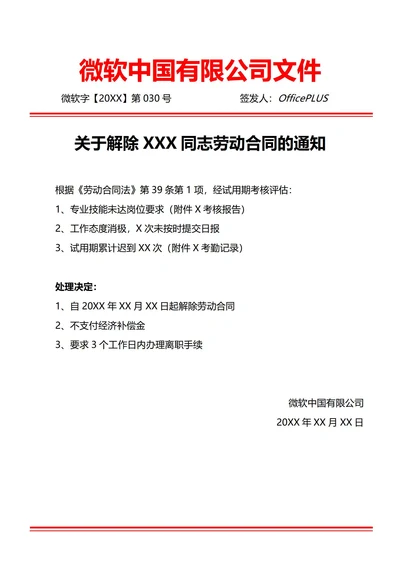 微软中国有限公司文件

微软字【20XX】第 030 号

签发人：OfficePLUS

关于解除 XXX 同志劳动合同的通知

根据《劳动合同法》第 39 条第 1 项，经试用期考核评估：

1、专业技能未达岗位要求（附件 X 考核报告）

2、工作态度消极，X 次未按时提交日报

3、试用期累计迟到 XX 次（附件 X 考勤记录）

处理决定：

1、自 20XX 年 XX 月 XX 日起解除劳动合同

2、不支付经济补偿金

3、要求 3 个工作日内办理离职手续

微软中国有限公司

20XX 年 XX 月 XX 日